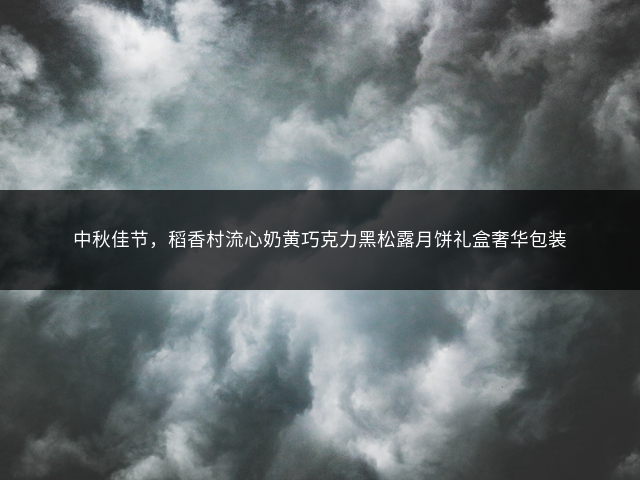 中秋佳节，稻香村流心奶黄巧克力黑松露月饼礼盒奢华包装